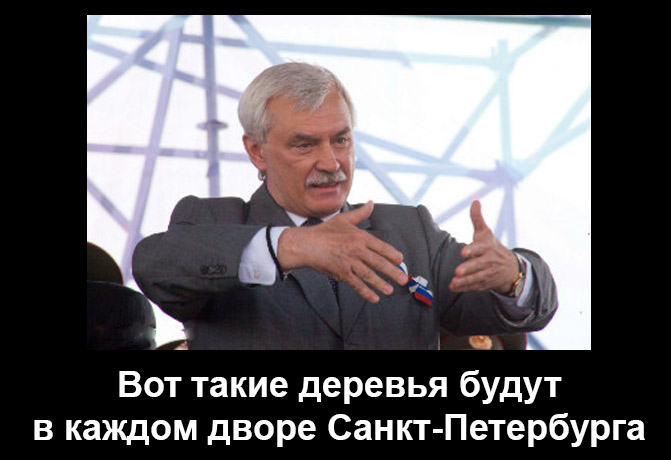 Вот такие деревья будут
в каждом дворе Санкт-Петербурга